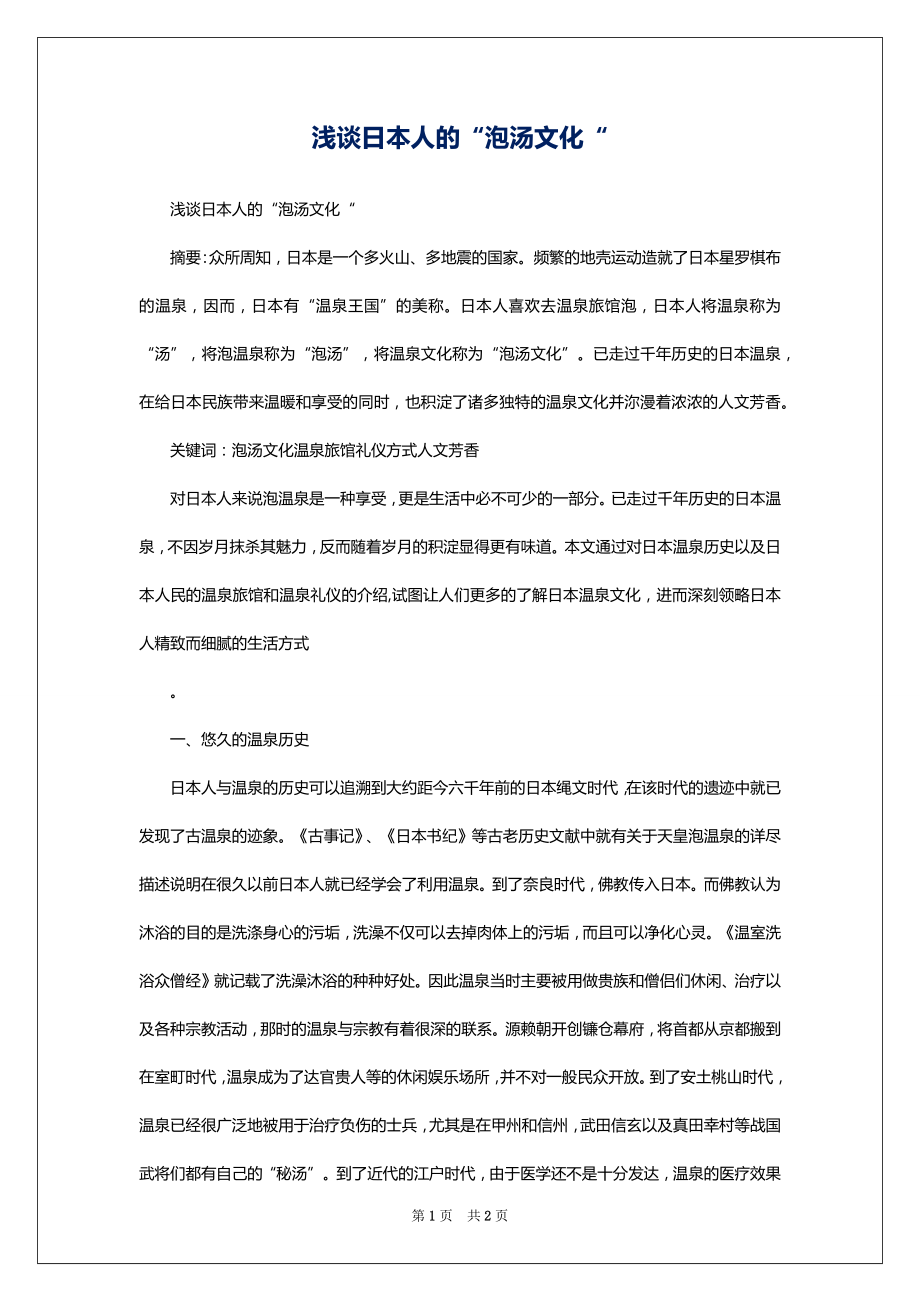 浅谈日本人的“泡汤文化“

浅谈日本人的“泡汤文化“

摘要:众所周知，日本是一个多火山、多地震的国家。频繁的地壳运动造就了日本星罗棋布的温泉，因而，日本有“温泉王国”的美称。日本人喜欢去温泉旅馆泡，日本人将温泉称为“汤”，将泡温泉称为“泡汤”，将温泉文化称为“泡汤文化”。已走过千年历史的日本温泉，在给日本民族带来温暖和享受的同时，也积淀了诸多独特的温泉文化并弥漫着浓浓的人文芳香。

关键词：泡汤文化温泉旅馆礼仪方式人文芳香

对日本人来说泡温泉是一种享受，更是生活中必不可少的一部分。已走过千年历史的日本温泉，不因岁月抹杀其魅力，反而随着岁月的积淀显得更有味道。本文通过对日本温泉历史以及日本人民的温泉旅馆和温泉礼仪的介绍,试图让人们更多的了解日本温泉文化，进而深刻领略日本人精致而细腻的生活方式

。

一、悠久的温泉历史

日本人与温泉的历史可以追溯到大约距今六千年前的日本绳文时代，在该时代的遗迹中就已发现了古温泉的迹象。《古事记》、《日本书纪》等古老历史文献中就有关于天皇泡温泉的详尽描述说明在很久以前日本人就已经学会了利用温泉。到了奈良时代，佛教传入日本。而佛教认为沐浴的目的是洗涤身心的污垢，洗澡不仅可以去掉肉体上的污垢，而且可以净化心灵。《温室洗浴众僧经》就记载了洗澡沐浴的种种好处。因此温泉当时主要被用做贵族和僧侣们休闲、治疗以及各种宗教活动，那时的温泉与宗教有着很深的联系。源赖朝开创镰仓幕府，将首都从京都搬到在室町时代，温泉成为了达官贵人等的休闲娱乐场所，并不对一般民众开放。到了安土桃山时代，温泉已经很广泛地被用于治疗负伤的士兵，尤其是在甲州和信州，武田信玄以及真田幸村等战国武将们都有自己的“秘汤”。到了近代的江户时代，由于医学还不是十分发达，温泉的医疗效果

第 1 页　共 2 页